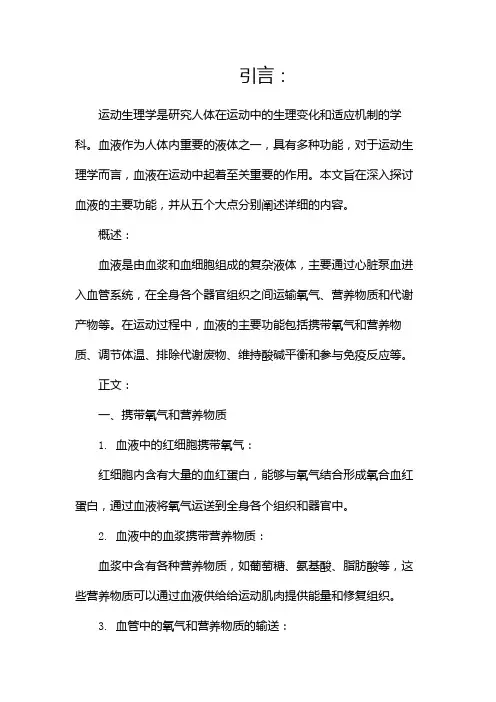 引言：

运动生理学是研究人体在运动中的生理变化和适应机制的学科。血液作为人体内重要的液体之一，具有多种功能，对于运动生理学而言，血液在运动中起着至关重要的作用。本文旨在深入探讨血液的主要功能，并从五个大点分别阐述详细的内容。

概述：

血液是由血浆和血细胞组成的复杂液体，主要通过心脏泵血进入血管系统，在全身各个器官组织之间运输氧气、营养物质和代谢产物等。在运动过程中，血液的主要功能包括携带氧气和营养物质、调节体温、排除代谢废物、维持酸碱平衡和参与免疫反应等。

正文：

一、携带氧气和营养物质

1. 血液中的红细胞携带氧气：

红细胞内含有大量的血红蛋白，能够与氧气结合形成氧合血红蛋白，通过血液将氧气运送到全身各个组织和器官中。

2. 血液中的血浆携带营养物质：

血浆中含有各种营养物质，如葡萄糖、氨基酸、脂肪酸等，这些营养物质可以通过血液供给给运动肌肉提供能量和修复组织。

3. 血管中的氧气和营养物质的输送：